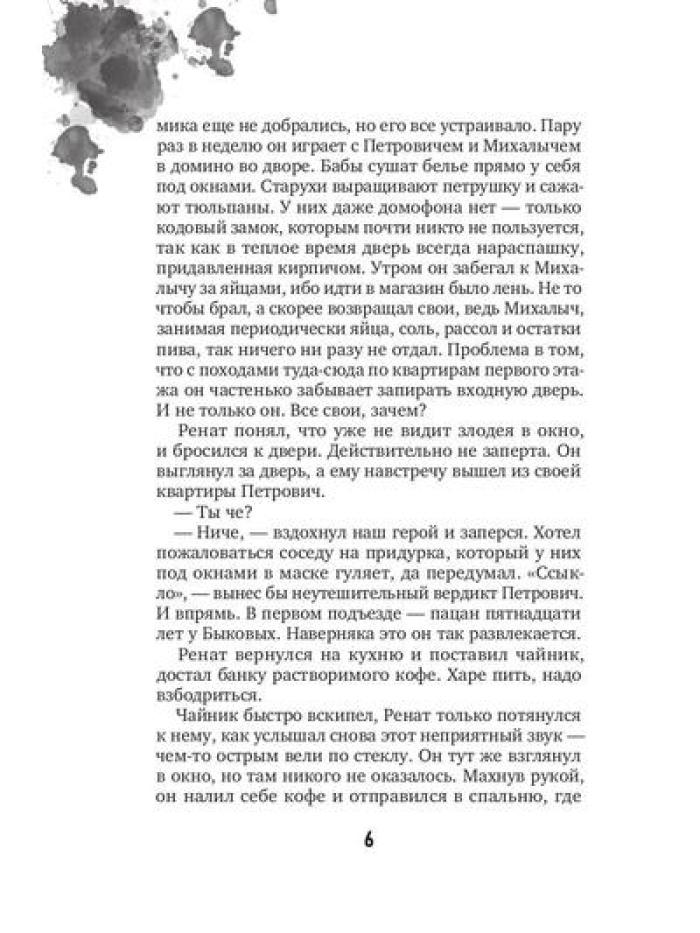 мика еще не добрались, но его все устраивало. Пару раз в неделю он играет с Петровичем и Михалычем в домино во дворе. Бабы сушат белье прямо у себя под окнами. Старухи выращивают петрушку и сажают тюльпаны. У них даже домофона нет — только кодовый замок, которым почти никто не пользуется, так как в теплое время дверь всегда нараспашку, придавленная кирпичом. Утром он забегал к Михалычу за яйцами, ибо идти в магазин было лень. Не то чтобы брал, а скорее возвращал свои, ведь Михалыч, занимая периодически яйца, соль, рассол и остатки пива, так ничего ни разу не отдал. Проблема в том, что с походами туда-сюда по квартирам первого этажа он частенько забывает запирать входную дверь. И не только он. Все свои, зачем?

Ренат понял, что уже не видит злодея в окно, и бросился к двери. Действительно не заперта. Он выглянул за дверь, а ему навстречу вышел из своей квартиры Петрович.

— Ты че?

— Ниче, — вздохнул наш герой и заперся. Хотел пожаловаться соседу на придурка, который у них под окнами в маске гуляет, да передумал. «Ссыкло», — вынес бы неутешительный вердикт Петрович. И впрямь. В первом подъезде — пацан пятнадцати лет у Быковых. Наверняка это он так развлекается.

Ренат вернулся на кухню и поставил чайник, достал банку растворимого кофе. Харе пить, надо взбодриться.

Чайник быстро вскипел, Ренат только потянулся к нему, как услышал снова этот неприятный звук — чем-то острым вели по стеклу. Он тут же взглянул в окно, но там никого не оказалось. Махнув рукой, он налил себе кофе и отправился в спальню, где

6